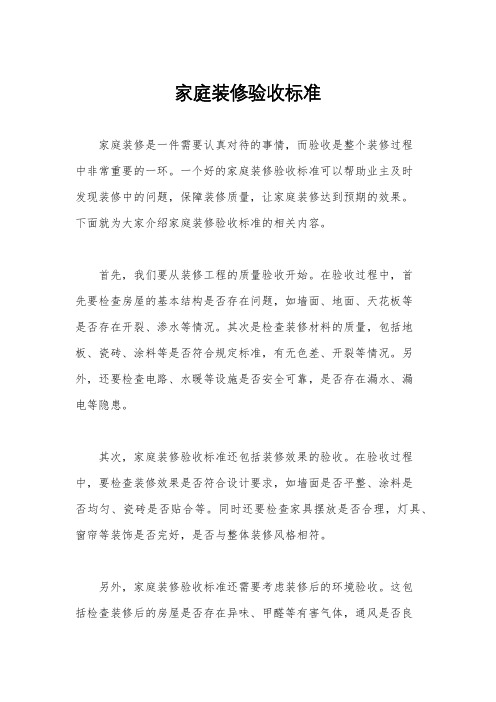 家庭装修验收标准

家庭装修是一件需要认真对待的事情，而验收是整个装修过程中非常重要的一环。一个好的家庭装修验收标准可以帮助业主及时发现装修中的问题，保障装修质量，让家庭装修达到预期的效果。下面就为大家介绍家庭装修验收标准的相关内容。

首先，我们要从装修工程的质量验收开始。在验收过程中，首先要检查房屋的基本结构是否存在问题，如墙面、地面、天花板等是否存在开裂、渗水等情况。其次是检查装修材料的质量，包括地板、瓷砖、涂料等是否符合规定标准，有无色差、开裂等情况。另外，还要检查电路、水暖等设施是否安全可靠，是否存在漏水、漏电等隐患。

其次，家庭装修验收标准还包括装修效果的验收。在验收过程中，要检查装修效果是否符合设计要求，如墙面是否平整、涂料是否均匀、瓷砖是否贴合等。同时还要检查家具摆放是否合理，灯具、窗帘等装饰是否完好，是否与整体装修风格相符。

另外，家庭装修验收标准还需要考虑装修后的环境验收。这包括检查装修后的房屋是否存在异味、甲醛等有害气体，通风是否良